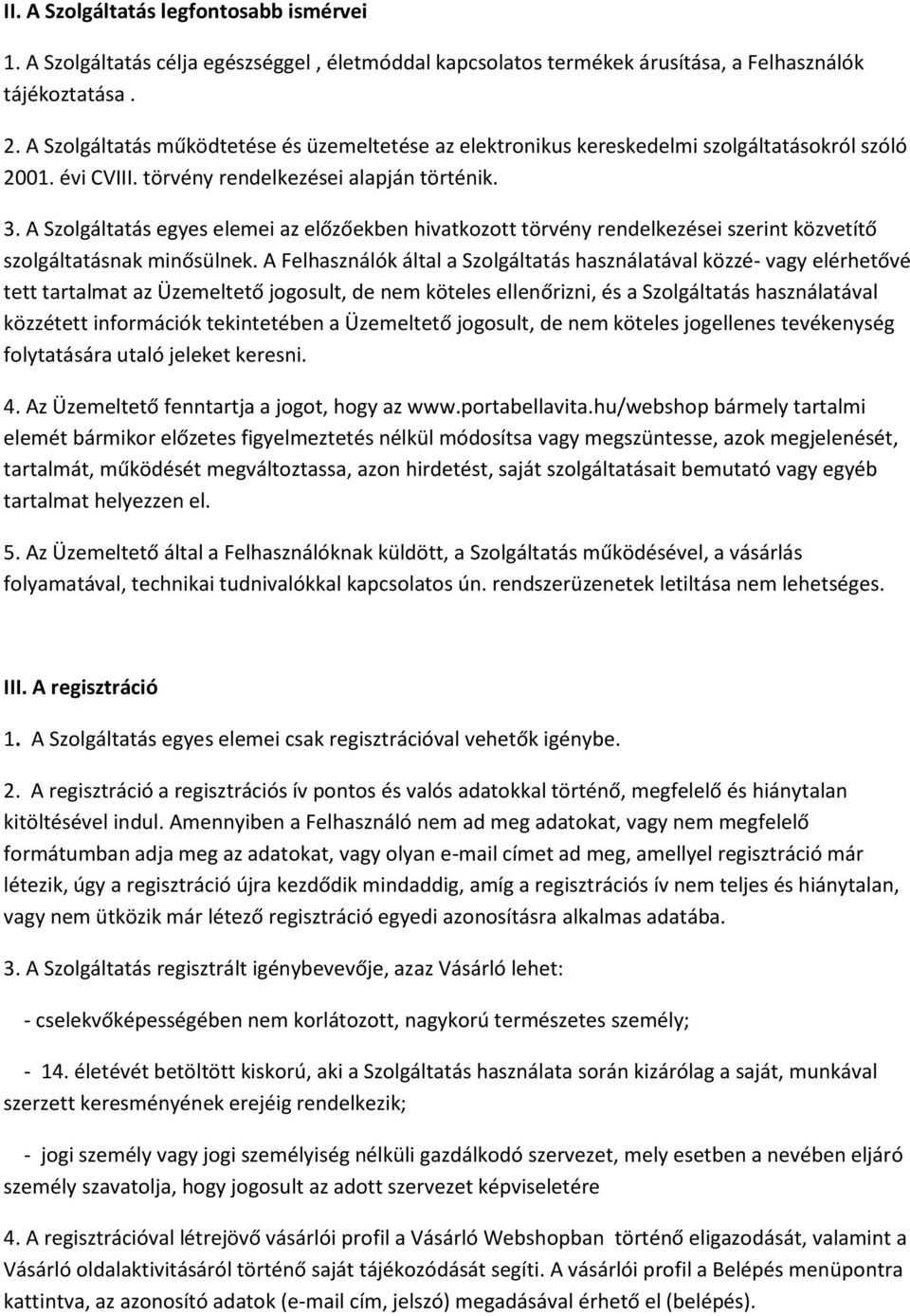 II. A Szolgáltatás legfontosabb ismérvei

1. A Szolgáltatás célja egészséggel , életmóddal kapcsolatos termékek árusítása, a Felhasználók tájékoztatása .

2. A Szolgáltatás működtetése és üzemeltetése az elektronikus kereskedelmi szolgáltatásokról szóló 2001. évi CVIII. törvény rendelkezései alapján történik.

3. A Szolgáltatás egyes elemei az előzőekben hivatkozott törvény rendelkezései szerint közvetítő szolgáltatásnak minősülnek. A Felhasználók által a Szolgáltatás használatával közzé- vagy elérhetővé tett tartalmat az Üzemeltető jogosult, de nem köteles ellenőrizni, és a Szolgáltatás használatával közzétett információk tekintetében a Üzemeltető jogosult, de nem köteles jogellenes tevékenység folytatására utaló jeleket keresni.

4. Az Üzemeltető fenntartja a jogot, hogy az www.portabellavita.hu/webshop bármely tartalmi elemét bármikor előzetes figyelmeztetés nélkül módosítsa vagy megszüntesse, azok megjelenését, tartalmát, működését megváltoztassa, azon hirdetést, saját szolgáltatásait bemutató vagy egyéb tartalmat helyezzen el.

5. Az Üzemeltető által a Felhasználóknak küldött, a Szolgáltatás működésével, a vásárlás folyamatával, technikai tudnivalókkal kapcsolatos ún. rendszerüzenetek letiltása nem lehetséges.

III. A regisztráció

1. A Szolgáltatás egyes elemei csak regisztrációval vehetők igénybe.

2. A regisztráció a regisztrációs ív pontos és valós adatokkal történő, megfelelő és hiánytalan kitöltésével indul. Amennyiben a Felhasználó nem ad meg adatokat, vagy nem megfelelő formátumban adja meg az adatokat, vagy olyan e-mail címet ad meg, amellyel regisztráció már létezik, úgy a regisztráció újra kezdődik mindaddig, amíg a regisztrációs ív nem teljes és hiánytalan, vagy nem ütközik már létező regisztráció egyedi azonosításra alkalmas adatába.

3. A Szolgáltatás regisztrált igénybevevője, azaz Vásárló lehet:

- cselekvőképességében nem korlátozott, nagykorú természetes személy;

- 14. életévét betöltött kiskorú, aki a Szolgáltatás használata során kizárólag a saját, munkával szerzett keresményének erejéig rendelkezik;

- jogi személy vagy jogi személyiség nélküli gazdálkodó szervezet, mely esetben a nevében eljáró személy szavatolja, hogy jogosult az adott szervezet képviseletére

4. A regisztrációval létrejövő vásárlói profil a Vásárló Webshopban történő eligazodását, valamint a Vásárló oldalaktivitásáról történő saját tájékozódását segíti. A vásárlói profil a Belépés menüpontra kattintva, az azonosító adatok (e-mail cím, jelszó) megadásával érhető el (belépés).